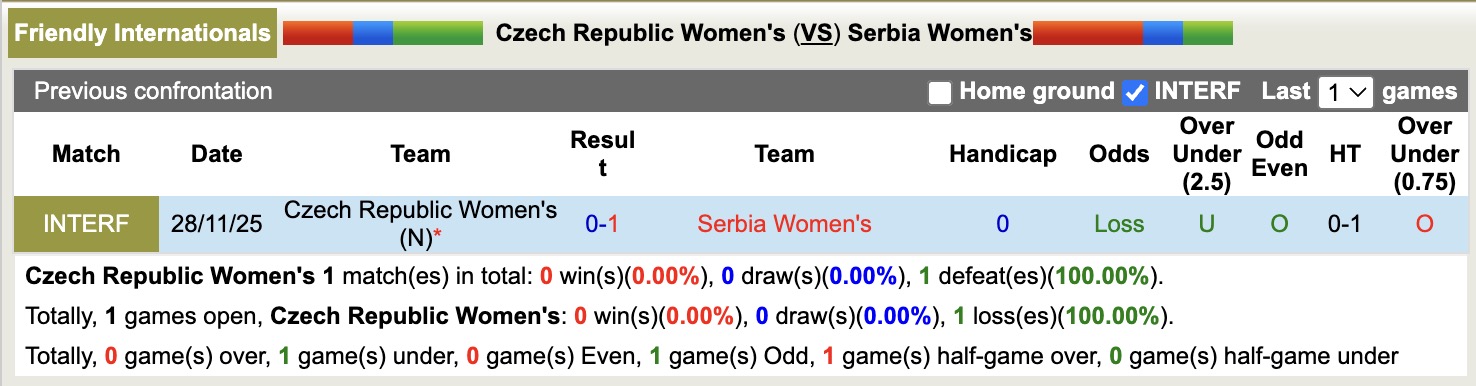 Friendly Internationals Czech Republic Women's (VS) Serbia Women's

Previous confrontation Home ground INTERF Last 1 games

| Match | Date | Team | Result | Team | Handicap | Odds | Over Under (2.5) | Odd Even | HT | Over Under (0.75) |
|---|---|---|---|---|---|---|---|---|---|---|
| INTERF | 28/11/25 | Czech Republic Women's (N)* | 0-1 | Serbia Women's | 0 | Loss | U | O | 0-1 | O |

Czech Republic Women's 1 match(es) in total: 0 win(s)(0.00%), 0 draw(s)(0.00%), 1 defeat(es)(100.00%).

Totally, 1 games open, Czech Republic Women's: 0 win(s)(0.00%), 0 draw(s)(0.00%), 1 loss(es)(100.00%).

Totally, 0 game(s) over, 1 game(s) under, 0 game(s) Even, 1 game(s) Odd, 1 game(s) half-game over, 0 game(s) half-game under